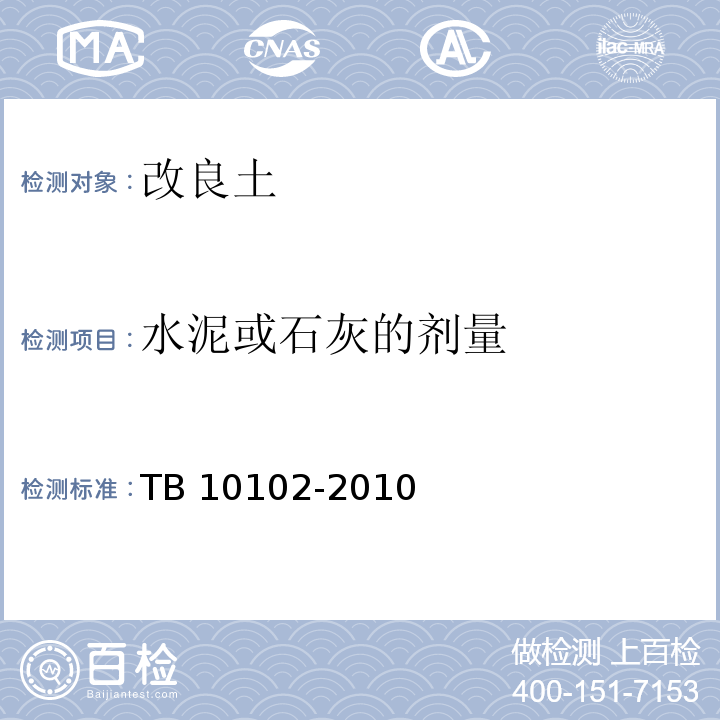 MA CNAS AL ilac-MRA

检测对象：改良土

检测项目：水泥或石灰的剂量

检测标准：TB 10102-2010

百检 Baijiantest.com

做检测 上百检
400-151-7153